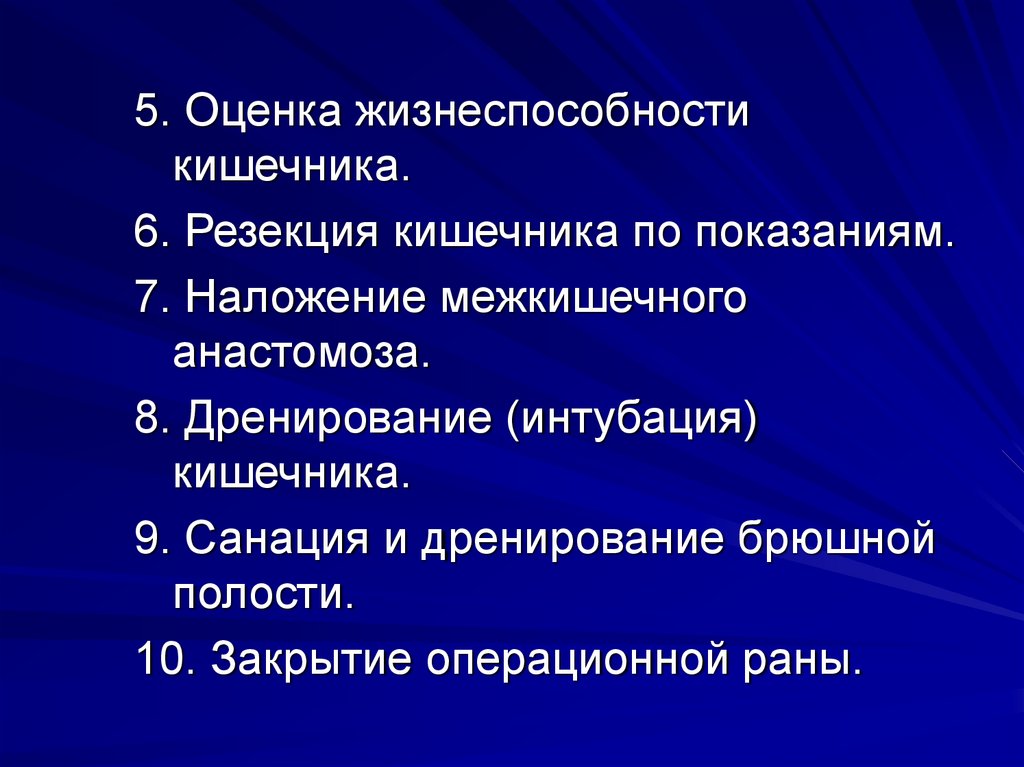 5. Оценка жизнеспособности кишечника.

6. Резекция кишечника по показаниям.

7. Наложение межкишечного анастомоза.

8. Дренирование (интубация) кишечника.

9. Санация и дренирование брюшной полости.

10. Закрытие операционной раны.